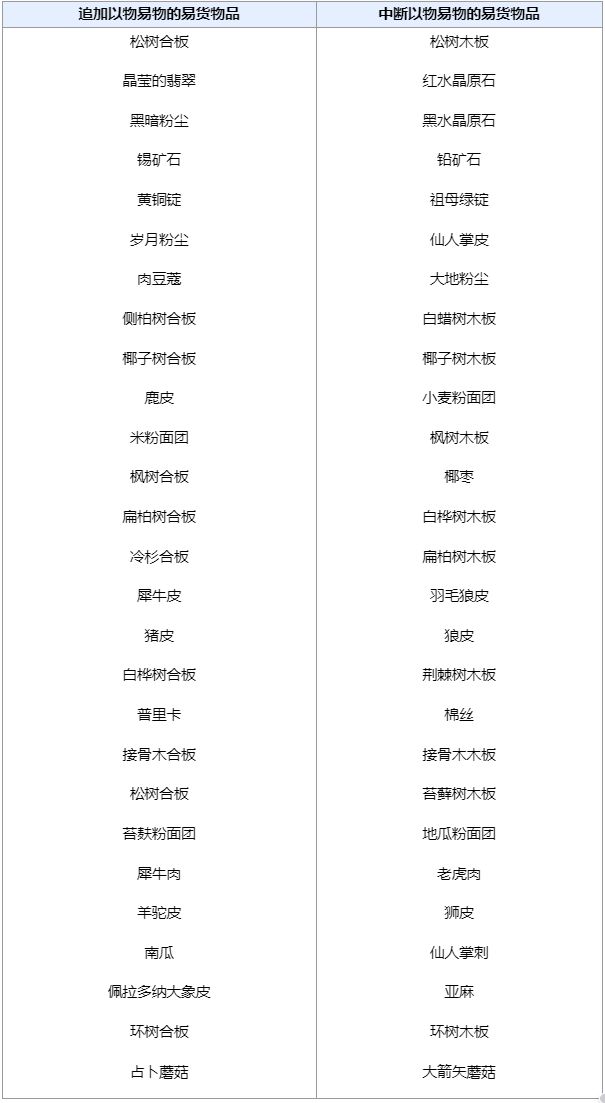 | 追加以物易物的易货物品 | 中断以物易物的易货物品 |
|---|---|
| 松树合板 | 松树木板 |
| 晶莹的翡翠 | 红水晶原石 |
| 黑暗粉尘 | 黑水晶原石 |
| 锡矿石 | 铅矿石 |
| 黄铜锭 | 祖母绿锭 |
| 岁月粉尘 | 仙人掌皮 |
| 肉豆蔻 | 大地粉尘 |
| 侧柏树合板 | 白蜡树木板 |
| 椰子树合板 | 椰子树木板 |
| 鹿皮 | 小麦粉面团 |
| 米粉面团 | 枫树木板 |
| 枫树合板 | 椰枣 |
| 扁柏树合板 | 白桦树木板 |
| 冷杉合板 | 扁柏树木板 |
| 犀牛皮 | 羽毛狼皮 |
| 猪皮 | 狼皮 |
| 白桦树合板 | 荆棘树木板 |
| 普里卡 | 棉丝 |
| 接骨木合板 | 接骨木木板 |
| 松树合板 | 苔藓树木板 |
| 苔麸粉面团 | 地瓜粉面团 |
| 犀牛肉 | 老虎肉 |
| 羊驼皮 | 狮皮 |
| 南瓜 | 仙人掌刺 |
| 佩拉多纳大象皮 | 亚麻 |
| 环树合板 | 环树木板 |
| 占卜蘑菇 | 大箭矢蘑菇 |